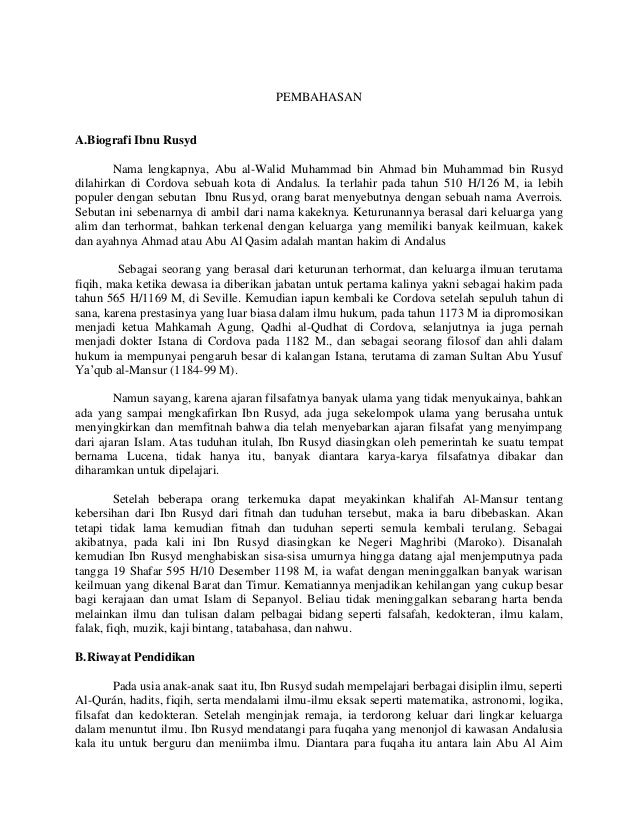 PEMBAHASAN

A.Biografi Ibnu Rusyd

Nama lengkapnya, Abu al-Walid Muhammad bin Ahmad bin Muhammad bin Rusyd dilahirkan di Cordova sebuah kota di Andalus. Ia terlahir pada tahun 510 H/126 M, ia lebih populer dengan sebutan Ibnu Rusyd, orang barat menyebutnya dengan sebuah nama Averrois. Sebutan ini sebenarnya di ambil dari nama kakeknya. Keturunannya berasal dari keluarga yang alim dan terhormat, bahkan terkenal dengan keluarga yang memiliki banyak keilmuan, kakek dan ayahnya Ahmad atau Abu Al Qasim adalah mantan hakim di Andalus

Sebagai seorang yang berasal dari keturunan terhormat, dan keluarga ilmuan terutama fiqih, maka ketika dewasa ia diberikan jabatan untuk pertama kalinya yakni sebagai hakim pada tahun 565 H/1169 M, di Seville. Kemudian iapun kembali ke Cordova setelah sepuluh tahun di sana, karena prestasinya yang luar biasa dalam ilmu hukum, pada tahun 1173 M ia dipromosikan menjadi ketua Mahkamah Agung, Qadhi al-Qudhat di Cordova, selanjutnya ia juga pernah menjadi dokter Istana di Cordova pada 1182 M., dan sebagai seorang filosof dan ahli dalam hukum ia mempunyai pengaruh besar di kalangan Istana, terutama di zaman Sultan Abu Yusuf Ya'qub al-Mansur (1184-99 M).

Namun sayang, karena ajaran filsafatnya banyak ulama yang tidak menyukainya, bahkan ada yang sampai mengkafirkan Ibn Rusyd, ada juga sekelompok ulama yang berusaha untuk menyingkirkan dan memfitnah bahwa dia telah menyebarkan ajaran filsafat yang menyimpang dari ajaran Islam. Atas tuduhan itulah, Ibn Rusyd diasingkan oleh pemerintah ke suatu tempat bernama Lucena, tidak hanya itu, banyak diantara karya-karya filsafatnya dibakar dan diharamkan untuk dipelajari.

Setelah beberapa orang terkemuka dapat meyakinkan khalifah Al-Mansur tentang kebersihan dari Ibn Rusyd dari fitnah dan tuduhan tersebut, maka ia baru dibebaskan. Akan tetapi tidak lama kemudian fitnah dan tuduhan seperti semula kembali terulang. Sebagai akibatnya, pada kali ini Ibn Rusyd diasingkan ke Negeri Maghribi (Maroko). Disanalah kemudian Ibn Rusyd menghabiskan sisa-sisa umurnya hingga datang ajal menjemputnya pada tangga 19 Shafar 595 H/10 Desember 1198 M, ia wafat dengan meninggalkan banyak warisan keilmuan yang dikenal Barat dan Timur. Kematiannya menjadikan kehilangan yang cukup besar bagi kerajaan dan umat Islam di Sepanyol. Beliau tidak meninggalkan sebarang harta benda melainkan ilmu dan tulisan dalam pelbagai bidang seperti falsafah, kedokteran, ilmu kalam, falak, fiqh, muzik, kaji bintang, tatabahasa, dan nahwu.

B.Riwayat Pendidikan

Pada usia anak-anak saat itu, Ibn Rusyd sudah mempelajari berbagai disiplin ilmu, seperti Al-Qurán, hadits, fiqih, serta mendalami ilmu-ilmu eksak seperti matematika, astronomi, logika, filsafat dan kedokteran. Setelah menginjak remaja, ia terdorong keluar dari lingkar keluarga dalam menuntut ilmu. Ibn Rusyd mendatangi para fuqaha yang menonjol di kawasan Andalusia kala itu untuk berguru dan menimba ilmu. Diantara para fuqaha itu antara lain Abu Al Aim